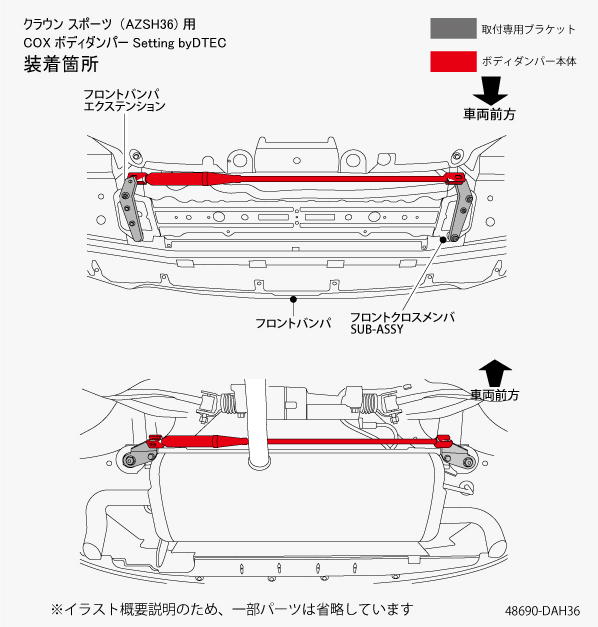 クラウン スポーツ（AZSH36）用
COX ボディダンパー Setting byDTEC
装着箇所

取付専用ブラケット
ボディダンパー本体

車両前方

フロントバンパ
エクステンション

フロントバンパ

フロントクロスメンバ
SUB-ASSY

車両前方

※イラスト概要説明のため、一部パーツは省略しています

48690-DAH36